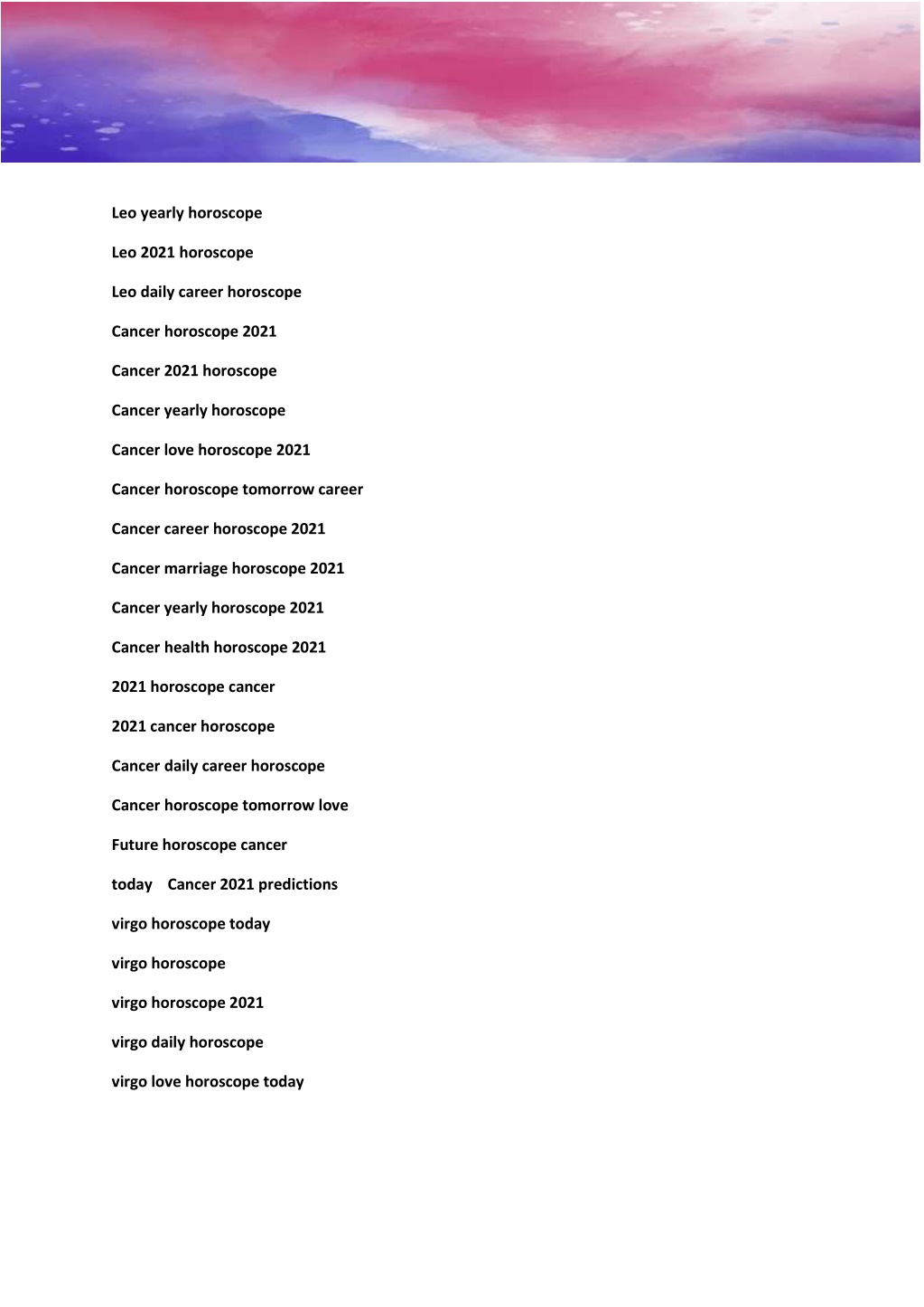 Leo yearly horoscope

Leo 2021 horoscope

Leo daily career horoscope

Cancer horoscope 2021

Cancer 2021 horoscope

Cancer yearly horoscope

Cancer love horoscope 2021

Cancer horoscope tomorrow career

Cancer career horoscope 2021

Cancer marriage horoscope 2021

Cancer yearly horoscope 2021

Cancer health horoscope 2021

2021 horoscope cancer

2021 cancer horoscope

Cancer daily career horoscope

Cancer horoscope tomorrow love

Future horoscope cancer

today Cancer 2021 predictions

virgo horoscope today

virgo horoscope

virgo horoscope 2021

virgo daily horoscope

virgo love horoscope today